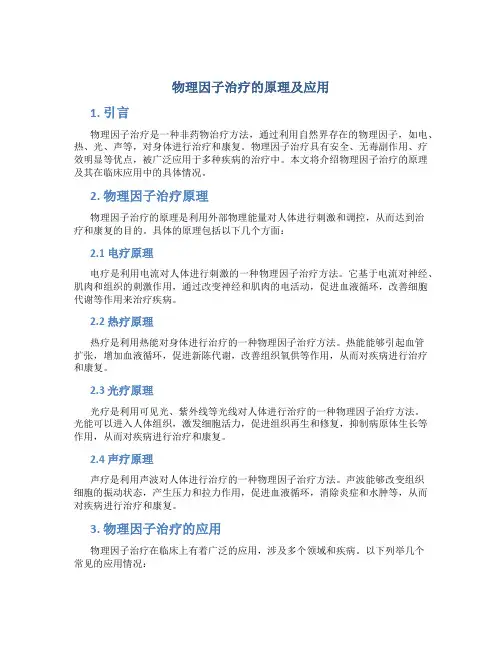 物理因子治疗的原理及应用

1. 引言

物理因子治疗是一种非药物治疗方法，通过利用自然界存在的物理因子，如电、热、光、声等，对身体进行治疗和康复。物理因子治疗具有安全、无毒副作用、疗效明显等优点，被广泛应用于多种疾病的治疗中。本文将介绍物理因子治疗的原理及其在临床应用中的具体情况。

2. 物理因子治疗原理

物理因子治疗的原理是利用外部物理能量对人体进行刺激和调控，从而达到治疗和康复的目的。具体的原理包括以下几个方面：

2.1 电疗原理

电疗是利用电流对人体进行刺激的一种物理因子治疗方法。它基于电流对神经、肌肉和组织的刺激作用，通过改变神经和肌肉的电活动，促进血液循环，改善细胞代谢等作用来治疗疾病。

2.2 热疗原理

热疗是利用热能对身体进行治疗的一种物理因子治疗方法。热能能够引起血管扩张，增加血液循环，促进新陈代谢，改善组织氧供等作用，从而对疾病进行治疗和康复。

2.3 光疗原理

光疗是利用可见光、紫外线等光线对人体进行治疗的一种物理因子治疗方法。光能可以进入人体组织，激发细胞活力，促进组织再生和修复，抑制病原体生长等作用，从而对疾病进行治疗和康复。

2.4 声疗原理

声疗是利用声波对人体进行治疗的一种物理因子治疗方法。声波能够改变组织细胞的振动状态，产生压力和拉力作用，促进血液循环，消除炎症和水肿等，从而对疾病进行治疗和康复。

3. 物理因子治疗的应用

物理因子治疗在临床上有着广泛的应用，涉及多个领域和疾病。以下列举几个常见的应用情况：